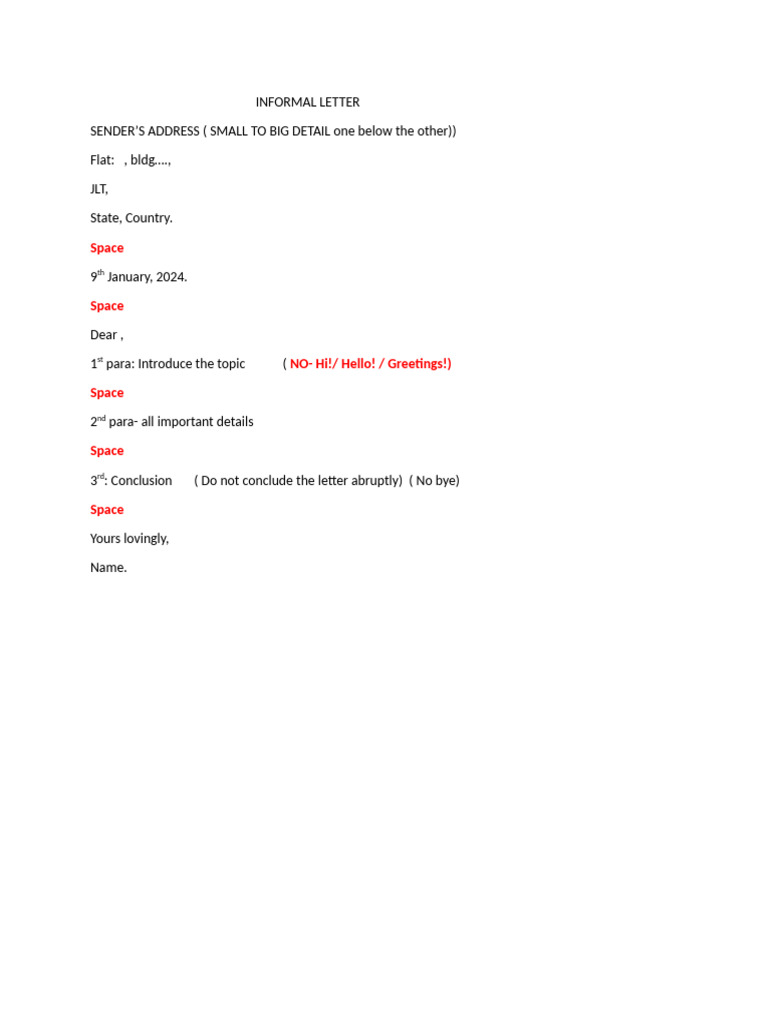 INFORMAL LETTER

SENDER'S ADDRESS ( SMALL TO BIG DETAIL one below the other))

Flat: , bldg....,

JLT,

State, Country.

Space

9th January, 2024.

Space

Dear ,

1st para: Introduce the topic ( NO- Hi!/ Hello! / Greetings!)

Space

2nd para- all important details

Space

3rd: Conclusion ( Do not conclude the letter abruptly) ( No bye)

Space

Yours lovingly,

Name.